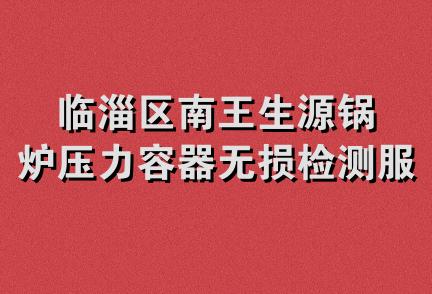 临淄区南王生源锅炉压力容器无损检测服